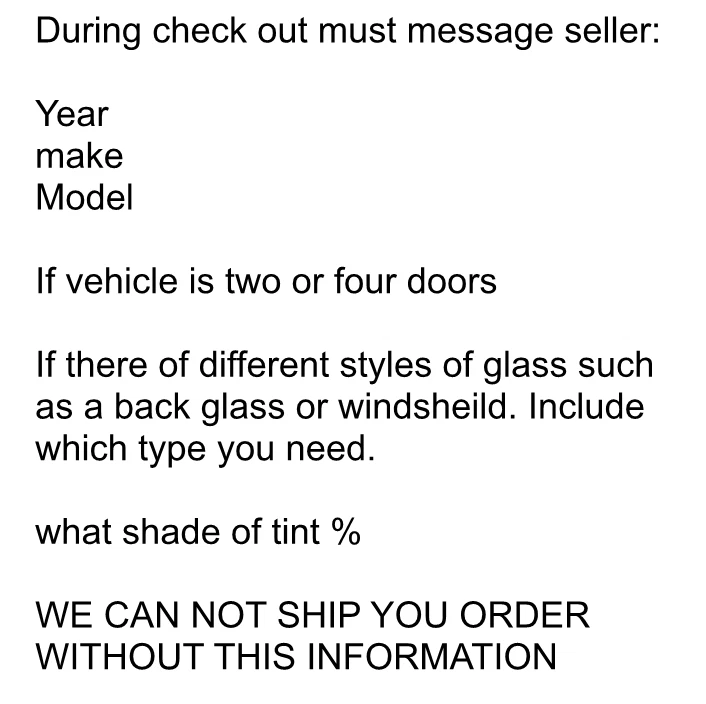 During check out must message seller:

Year
make
Model

If vehicle is two or four doors

If there of different styles of glass such as a back glass or windsheild. Include which type you need.

what shade of tint %

WE CAN NOT SHIP YOU ORDER WITHOUT THIS INFORMATION